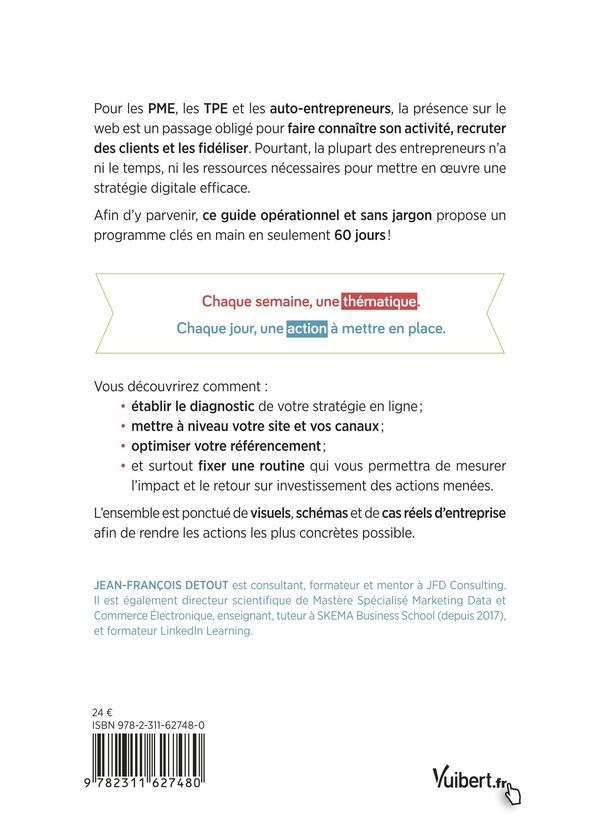 Pour les PME, les TPE et les auto-entrepreneurs, la présence sur le web est un passage obligé pour faire connaître son activité, recruter des clients et les fidéliser. Pourtant, la plupart des entrepreneurs n'a ni le temps, ni les ressources nécessaires pour mettre en œuvre une stratégie digitale efficace.

Afin d'y parvenir, ce guide opérationnel et sans jargon propose un programme clés en main en seulement 60 jours !

Chaque semaine, une thématique.

Chaque jour, une action à mettre en place.

Vous découvrirez comment :
• établir le diagnostic de votre stratégie en ligne ;
• mettre à niveau votre site et vos canaux ;
• optimiser votre référencement ;
• et surtout fixer une routine qui vous permettra de mesurer l'impact et le retour sur investissement des actions menées.

L'ensemble est ponctué de visuels, schémas et de cas réels d'entreprise afin de rendre les actions les plus concrètes possible.

JEAN-FRANÇOIS DETOUT est consultant, formateur et mentor à JFD Consulting. Il est également directeur scientifique de Mastère Spécialisé Marketing Data et Commerce Électronique, enseignant, tuteur à SKEMA Business School (depuis 2017), et formateur LinkedIn Learning.

24 €
ISBN 978-2-311-62748-0

9 782311 627480

Vuibert.fr